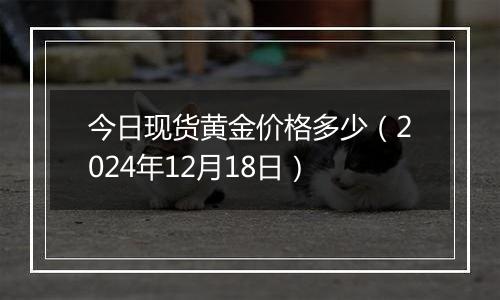 今日现货黄金价格多少（2024年12月18日）